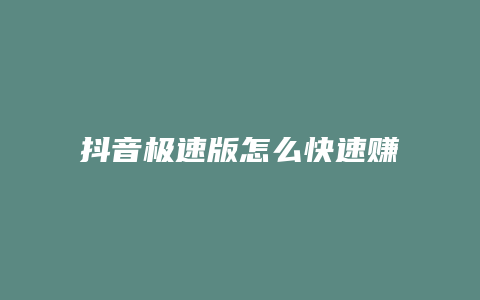 抖音极速版怎么快速赚